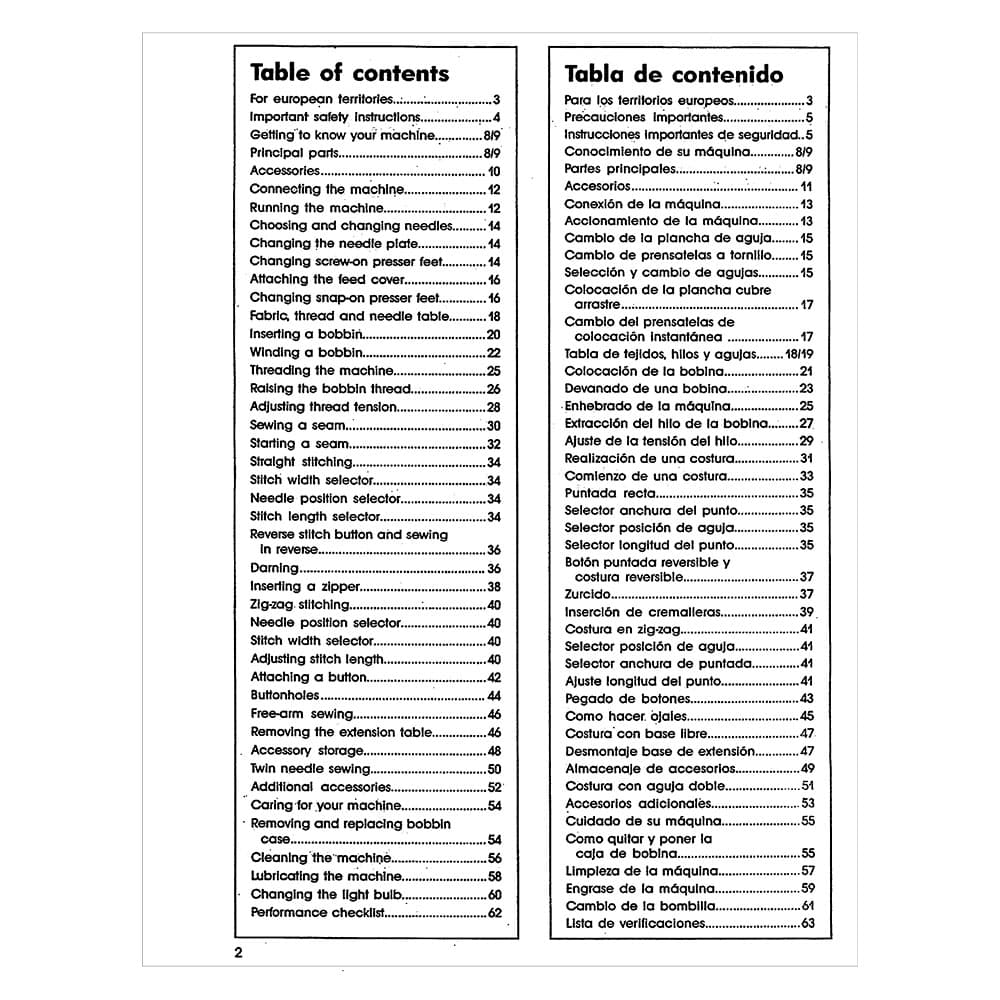 Table of contents

For european territories 3
Important safety instructions 4
Getting to know your machine 8/9
Principal parts 8/9
Accessories 10
Connecting the machine 12
Running the machine 12
Choosing and changing needles 14
Changing the needle plate 14
Changing screw-on presser feet 14
Attaching the feed cover 16
Changing snap-on presser feet 16
Fabric, thread and needle table 18
Inserting a bobbin 20
Winding a bobbin 22
Threading the machine 25
Raising the bobbin thread 26
Adjusting thread tension 28
Sewing a seam 30
Starting a seam 32
Straight stitching 34
Stitch width selector 34
Needle position selector 34
Stitch length selector 34
Reverse stitch button and sewing in reverse 36
Darning 36
Inserting a zipper 38
Zig-zag stitching 40
Needle position selector 40
Stitch width selector 40
Adjusting stitch length 40
Attaching a button 42
Buttonholes 44
Free-arm sewing 46
Removing the extension table 46
Accessory storage 48
Twin needle sewing 50
Additional accessories 52
Caring for your machine 54
Removing and replacing bobbin case 54
Cleaning the machine 56
Lubricating the machine 58
Changing the light bulb 60
Performance checklist 62

Tabla de contenido

Para los territorios europeos 3
Precauciones importantes 5
Instrucciones importantes de seguridad 5
Conocimiento de su máquina 8/9
Partes principales 8/9
Accesorios 11
Conexión de la máquina 13
Accionamiento de la máquina 13
Cambio de la plancha de aguja 15
Cambio de prensatelas a tornillo 15
Selección y cambio de agujas 15
Colocación de la plancha cubre arrastre 17
Cambio del prensatelas de colocación instantánea 17
Tabla de tejidos, hilos y agujas 18/19
Colocación de la bobina 21
Devanado de una bobina 23
Enhebrado de la máquina 25
Extracción del hilo de la bobina 27
Ajuste de la tensión del hilo 29
Realización de una costura 31
Comienzo de una costura 33
Puntada recta 35
Selector anchura del punto 35
Selector posición de aguja 35
Selector longitud del punto 35
Botón puntada reversible y costura reversible 37
Zurcido 37
Inserción de cremalleras 39
Costura en zig-zag 41
Selector posición de aguja 41
Selector anchura de puntada 41
Ajuste longitud del punto 41
Pegado de botones 43
Como hacer ojales 45
Costura con base libre 47
Desmontaje base de extensión 47
Almacenaje de accesorios 49
Costura con aguja doble 51
Accesorios adicionales 53
Cuidado de su máquina 55
Como quitar y poner la caja de bobina 55
Limpieza de la máquina 57
Engrase de la máquina 59
Cambio de la bombilla 61
Lista de verificaciones 63

2